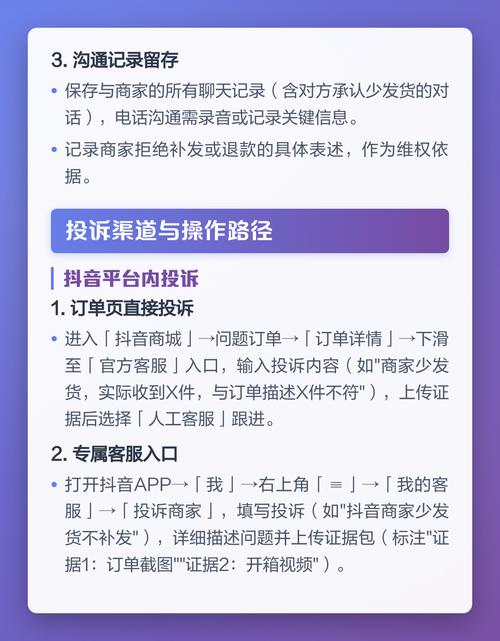 3. 沟通记录留存

• 保存与商家的所有聊天记录（含对方承认少发货的对话），电话沟通需录音或记录关键信息。

• 记录商家拒绝补发或退款的具体表述，作为维权依据。

投诉渠道与操作路径

抖音平台内投诉

1. 订单页直接投诉

• 进入「抖音商城」→问题订单→「订单详情」→下滑至「官方客服」入口，输入投诉内容（如"商家少发货，实际收到X件，与订单描述X件不符"），上传证据后选择「人工客服」跟进。

2. 专属客服入口

• 打开抖音APP→「我」→右上角「≡」→「我的客服」→「投诉商家」，填写投诉（如"抖音商家少发货不补发"），详细描述问题并上传证据包（标注"证据1：订单截图""证据2：开箱视频"）。